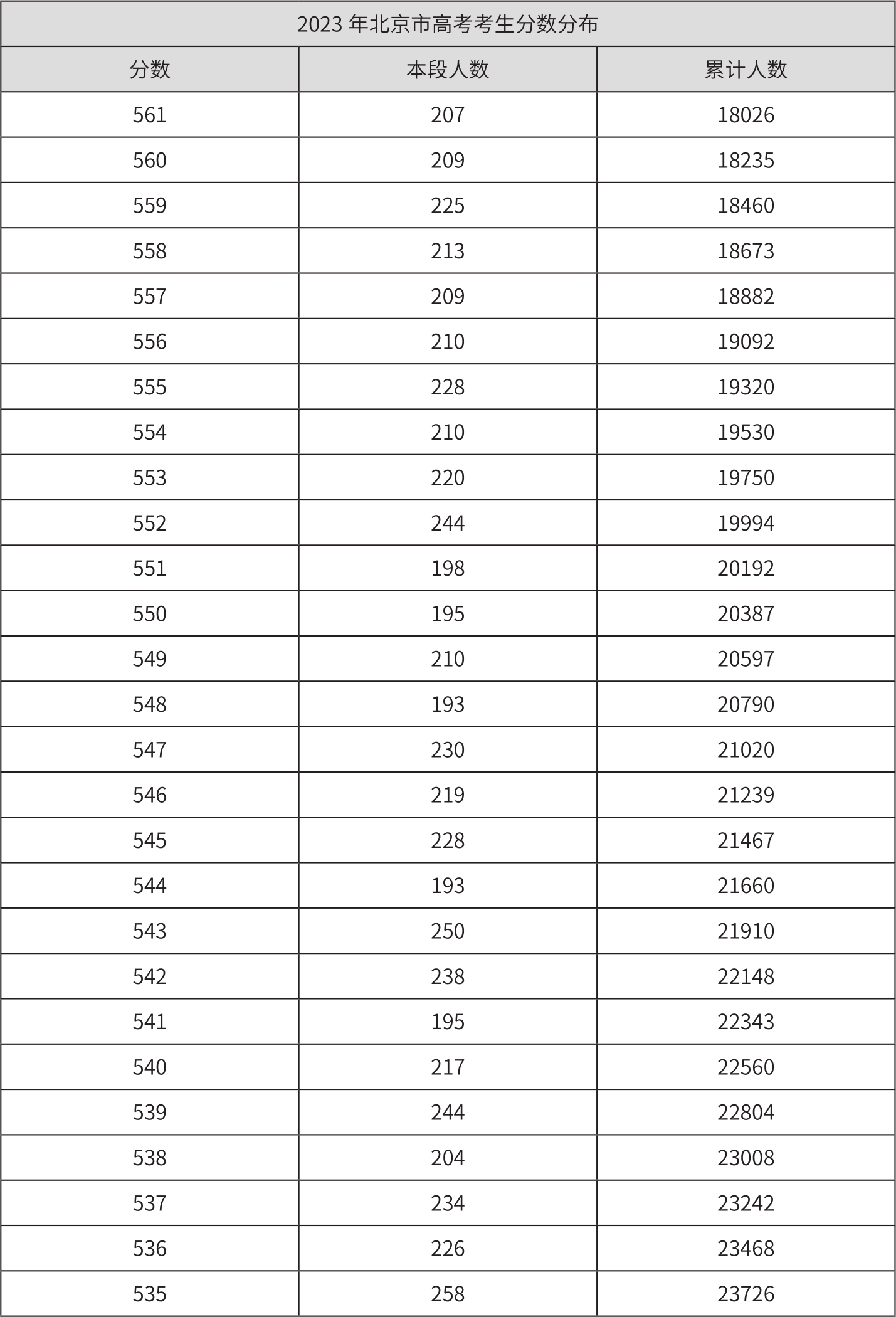 2023 年北京市高考考生分数分布

| 分数 | 本段人数 | 累计人数 |
|---|---|---|
| 561 | 207 | 18026 |
| 560 | 209 | 18235 |
| 559 | 225 | 18460 |
| 558 | 213 | 18673 |
| 557 | 209 | 18882 |
| 556 | 210 | 19092 |
| 555 | 228 | 19320 |
| 554 | 210 | 19530 |
| 553 | 220 | 19750 |
| 552 | 244 | 19994 |
| 551 | 198 | 20192 |
| 550 | 195 | 20387 |
| 549 | 210 | 20597 |
| 548 | 193 | 20790 |
| 547 | 230 | 21020 |
| 546 | 219 | 21239 |
| 545 | 228 | 21467 |
| 544 | 193 | 21660 |
| 543 | 250 | 21910 |
| 542 | 238 | 22148 |
| 541 | 195 | 22343 |
| 540 | 217 | 22560 |
| 539 | 244 | 22804 |
| 538 | 204 | 23008 |
| 537 | 234 | 23242 |
| 536 | 226 | 23468 |
| 535 | 258 | 23726 |